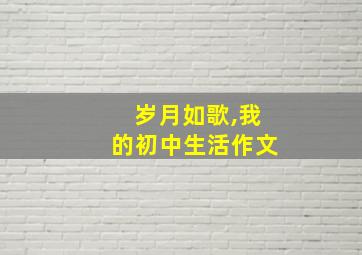 岁月如歌,我的初中生活作文